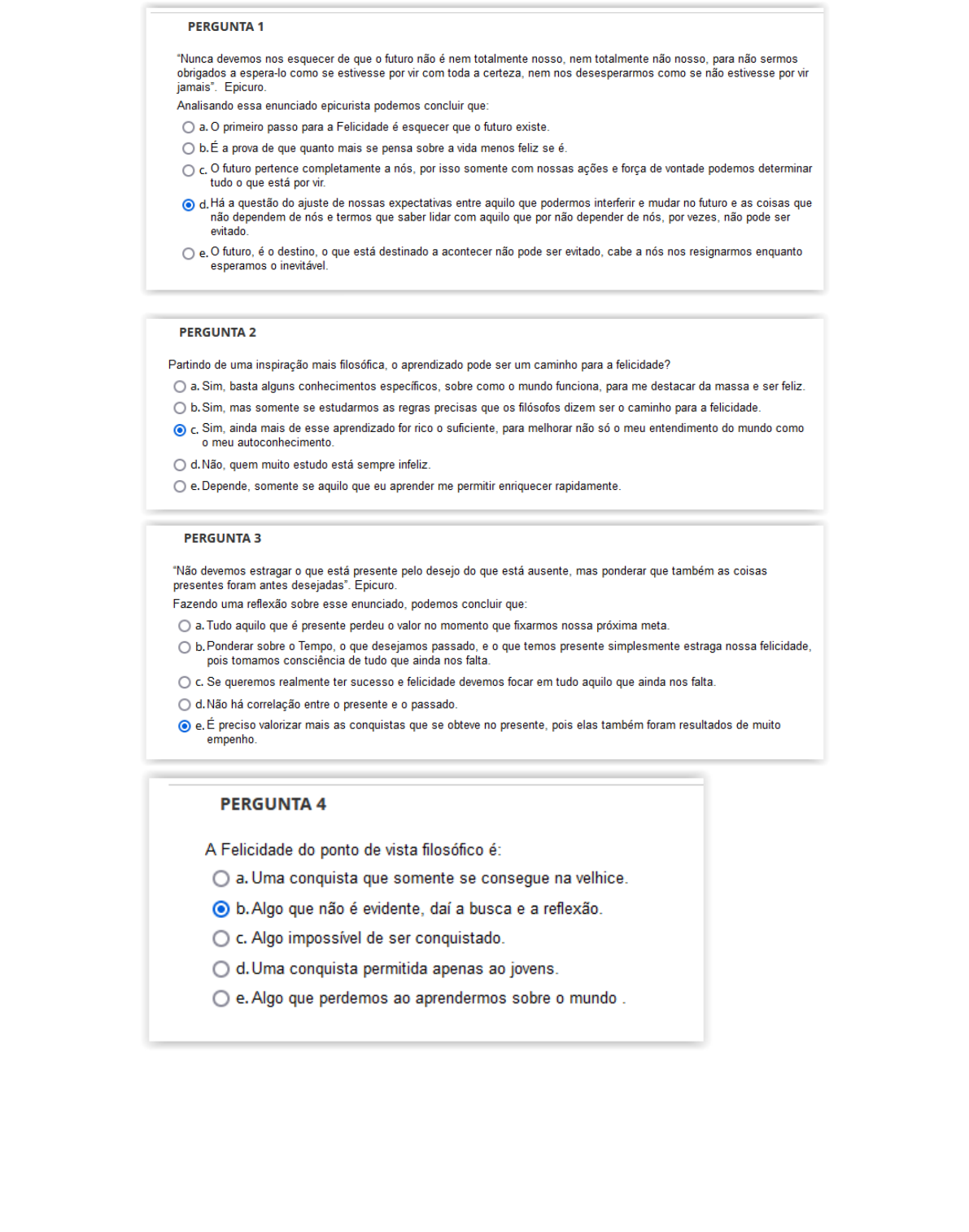 PERGUNTA 1

"Nunca devemos nos esquecer de que o futuro não é nem totalmente nosso, nem totalmente não nosso, para não sermos obrigados a espera-lo como se estivesse por vir com toda a certeza, nem nos desesperarmos como se não estivesse por vir jamais". Epicuro.

Analisando essa enunciado epicurista podemos concluir que:

a. O primeiro passo para a Felicidade é esquecer que o futuro existe.

b. É a prova de que quanto mais se pensa sobre a vida menos feliz se é.

c. O futuro pertence completamente a nós, por isso somente com nossas ações e força de vontade podemos determinar tudo o que está por vir.

d. Há a questão do ajuste de nossas expectativas entre aquilo que podermos interferir e mudar no futuro e as coisas que não dependem de nós e termos que saber lidar com aquilo que por não depender de nós, por vezes, não pode ser evitado.

e. O futuro, é o destino, o que está destinado a acontecer não pode ser evitado, cabe a nós nos resignarmos enquanto esperamos o inevitável.

PERGUNTA 2

Partindo de uma inspiração mais filosófica, o aprendizado pode ser um caminho para a felicidade?

a. Sim, basta alguns conhecimentos específicos, sobre como o mundo funciona, para me destacar da massa e ser feliz.

b. Sim, mas somente se estudarmos as regras precisas que os filósofos dizem ser o caminho para a felicidade.

c. Sim, ainda mais de esse aprendizado for rico o suficiente, para melhorar não só o meu entendimento do mundo como o meu autoconhecimento.

d. Não, quem muito estudo está sempre infeliz.

e. Depende, somente se aquilo que eu aprender me permitir enriquecer rapidamente.

PERGUNTA 3

"Não devemos estragar o que está presente pelo desejo do que está ausente, mas ponderar que também as coisas presentes foram antes desejadas". Epicuro.

Fazendo uma reflexão sobre esse enunciado, podemos concluir que:

a. Tudo aquilo que é presente perdeu o valor no momento que fixarmos nossa próxima meta.

b. Ponderar sobre o Tempo, o que desejamos passado, e o que temos presente simplesmente estraga nossa felicidade, pois tomamos consciência de tudo que ainda nos falta.

c. Se queremos realmente ter sucesso e felicidade devemos focar em tudo aquilo que ainda nos falta.

d. Não há correlação entre o presente e o passado.

e. É preciso valorizar mais as conquistas que se obteve no presente, pois elas também foram resultados de muito empenho.

PERGUNTA 4

A Felicidade do ponto de vista filosófico é:

a. Uma conquista que somente se consegue na velhice.

b. Algo que não é evidente, daí a busca e a reflexão.

c. Algo impossível de ser conquistado.

d. Uma conquista permitida apenas ao jovens.

e. Algo que perdemos ao aprendermos sobre o mundo .